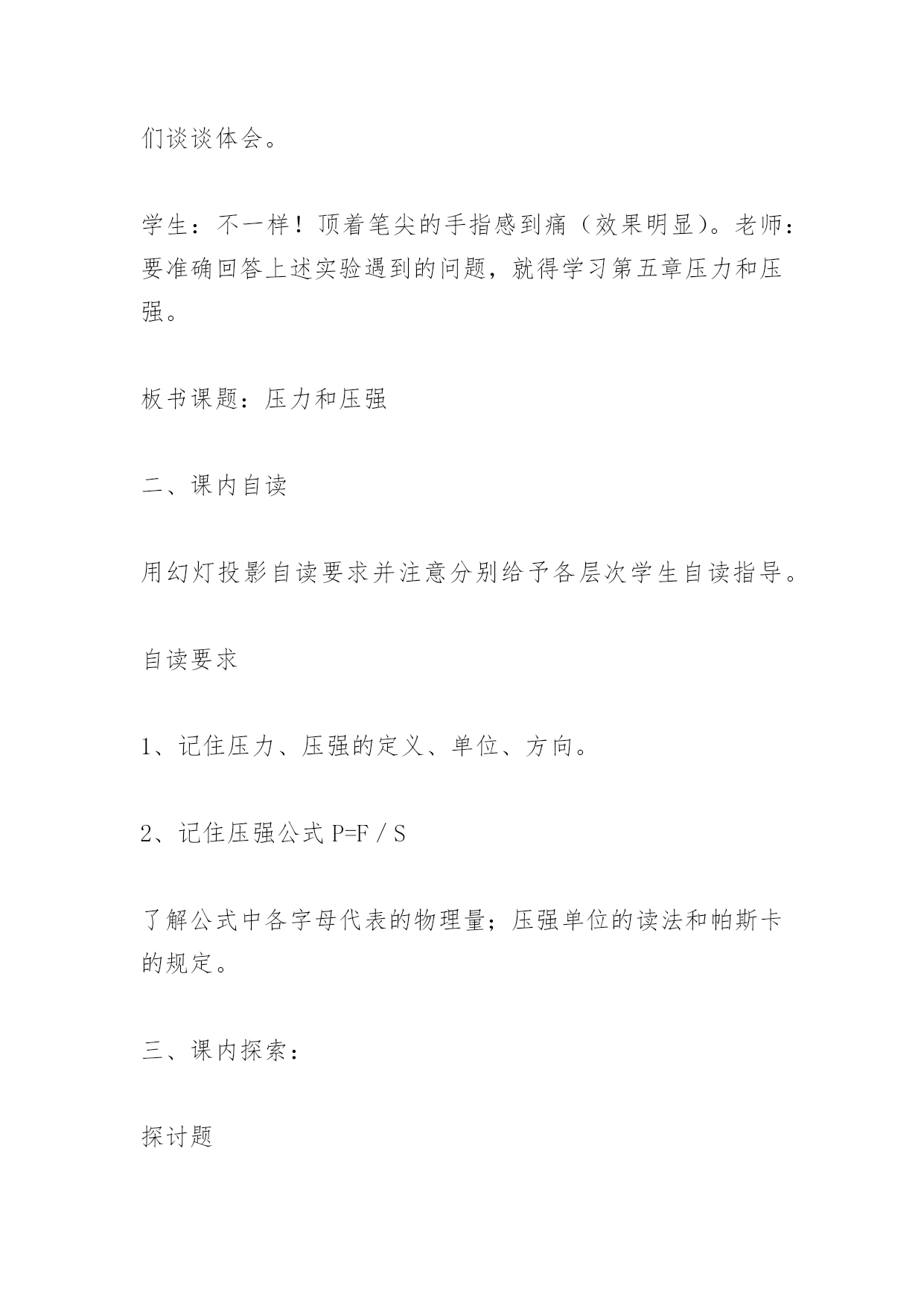 们谈谈体会。

学生：不一样！顶着笔尖的手指感到痛（效果明显）。老师：要准确回答上述实验遇到的问题，就得学习第五章压力和压强。

板书课题：压力和压强

二、课内自读

用幻灯投影自读要求并注意分别给予各层次学生自读指导。

自读要求

1、记住压力、压强的定义、单位、方向。

2、记住压强公式 $P=F/S$

了解公式中各字母代表的物理量；压强单位的读法和帕斯卡的规定。

三、课内探索：

探讨题